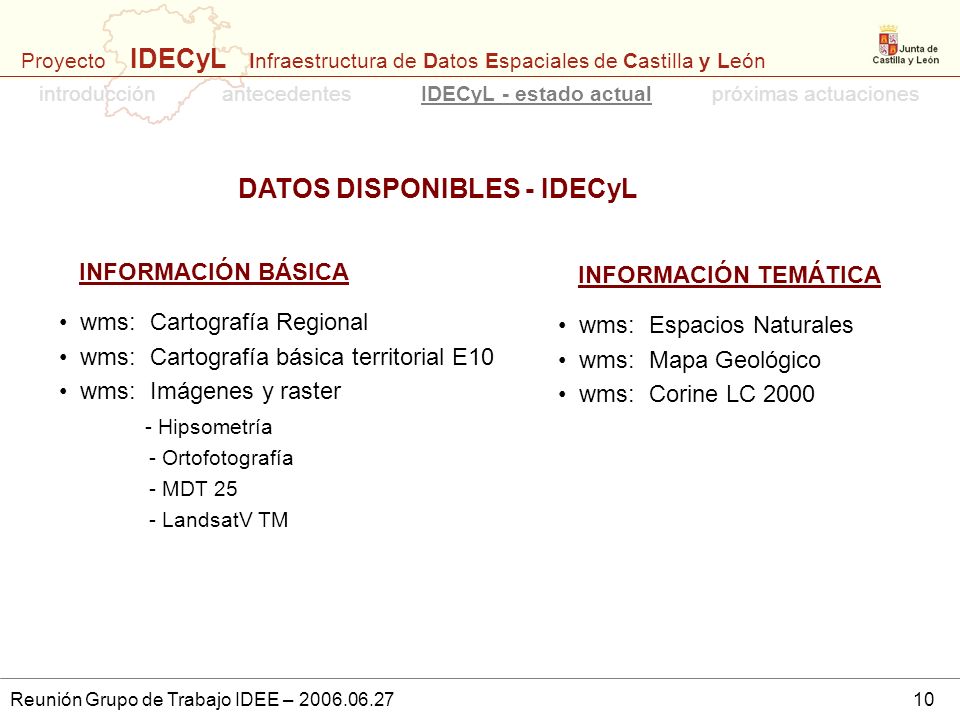 Proyecto IDECyL Infraestructura de Datos Espaciales de Castilla y León

Junta de Castilla y León

introducción antecedentes IDECyL - estado actual próximas actuaciones

DATOS DISPONIBLES - IDECyL

INFORMACIÓN BÁSICA

• wms: Cartografía Regional
• wms: Cartografía básica territorial E10
• wms: Imágenes y raster
- Hipsometría
- Ortofotografía
- MDT 25
- LandsatV TM

INFORMACIÓN TEMÁTICA

• wms: Espacios Naturales
• wms: Mapa Geológico
• wms: Corine LC 2000

Reunión Grupo de Trabajo IDEE – 2006.06.27

10